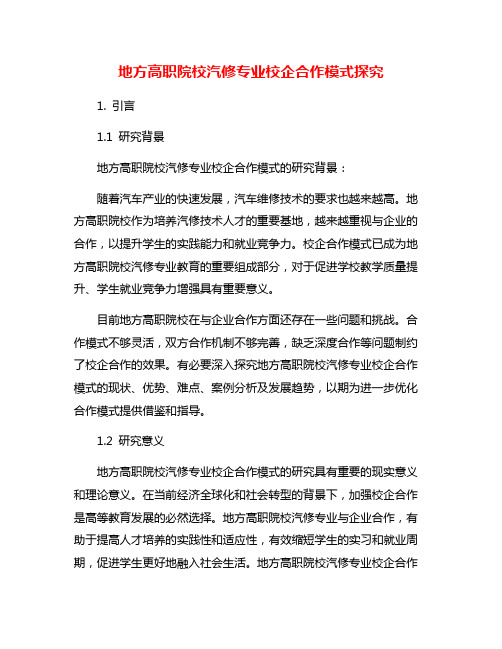 地方高职院校汽修专业校企合作模式探究

1. 引言

1.1 研究背景

地方高职院校汽修专业校企合作模式的研究背景：

随着汽车产业的快速发展，汽车维修技术的要求也越来越高。地方高职院校作为培养汽修技术人才的重要基地，越来越重视与企业的合作，以提升学生的实践能力和就业竞争力。校企合作模式已成为地方高职院校汽修专业教育的重要组成部分，对于促进学校教学质量提升、学生就业竞争力增强具有重要意义。

目前地方高职院校在与企业合作方面还存在一些问题和挑战。合作模式不够灵活，双方合作机制不够完善，缺乏深度合作等问题制约了校企合作的效果。有必要深入探究地方高职院校汽修专业校企合作模式的现状、优势、难点、案例分析及发展趋势，以期为进一步优化合作模式提供借鉴和指导。

1.2 研究意义

地方高职院校汽修专业校企合作模式的研究具有重要的现实意义和理论意义。在当前经济全球化和社会转型的背景下，加强校企合作是高等教育发展的必然选择。地方高职院校汽修专业与企业合作，有助于提高人才培养的实践性和适应性，有效缩短学生的实习和就业周期，促进学生更好地融入社会生活。地方高职院校汽修专业校企合作